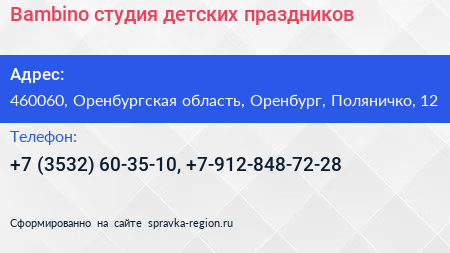 Bambino студия детских праздников

Адрес:

460060, Оренбургская область, Оренбург, Поляничко, 12

Телефон:

+7 (3532) 60-35-10, +7-912-848-72-28

Сформированно на сайте spravka-region.ru